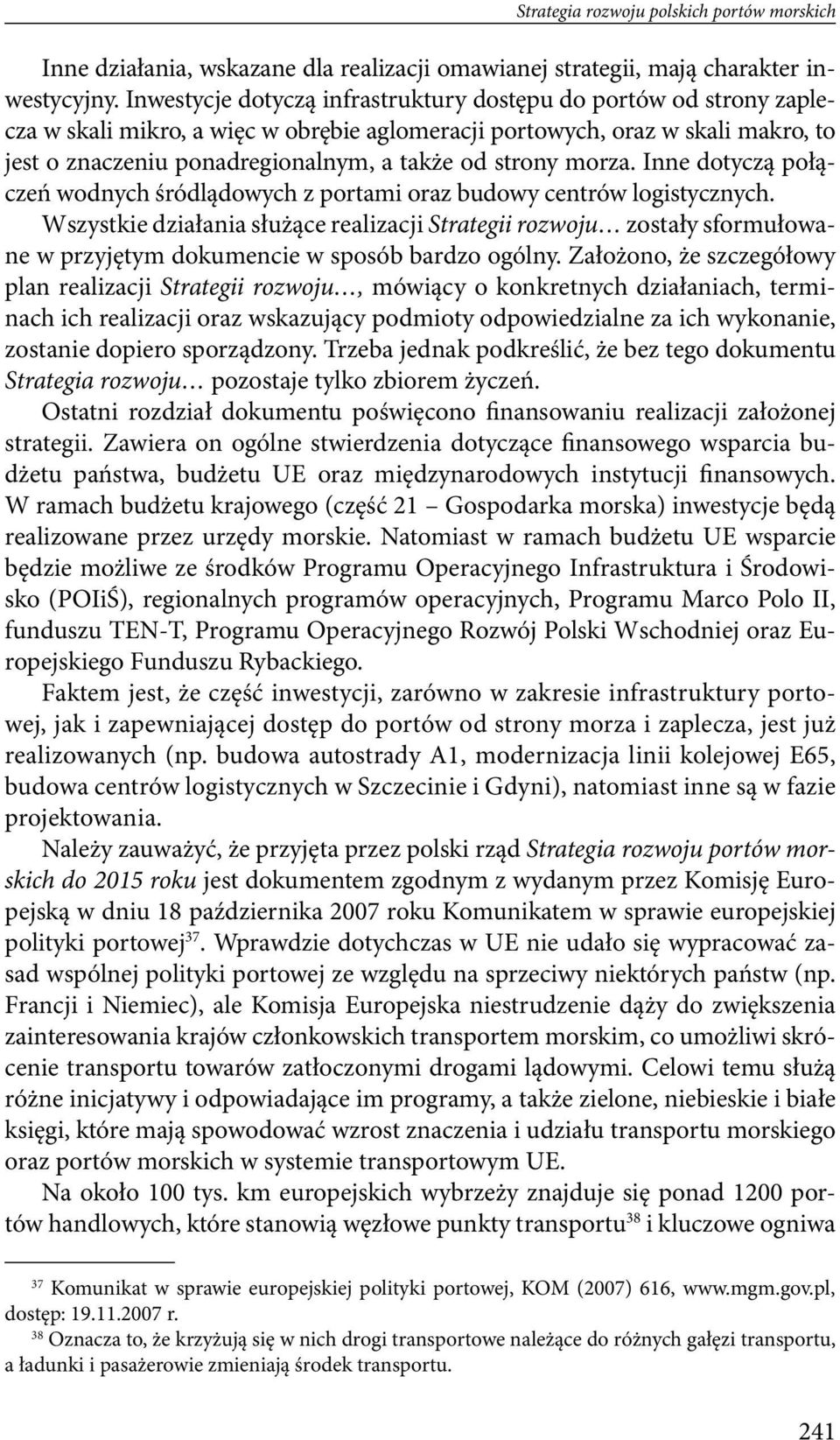 Strategia rozwoju polskich portów morskich

Inne działania, wskazane dla realizacji omawianej strategii, mają charakter inwestycyjny. Inwestycje dotyczą infrastruktury dostępu do portów od strony zaplecza w skali mikro, a więc w obrębie aglomeracji portowych, oraz w skali makro, to jest o znaczeniu ponadregionalnym, a także od strony morza. Inne dotyczą połączeń wodnych śródlądowych z portami oraz budowy centrów logistycznych. Wszystkie działania służące realizacji Strategii rozwoju… zostały sformułowane w przyjętym dokumencie w sposób bardzo ogólny. Założono, że szczegółowy plan realizacji Strategii rozwoju…, mówiący o konkretnych działaniach, terminach ich realizacji oraz wskazujący podmioty odpowiedzialne za ich wykonanie, zostanie dopiero sporządzony. Trzeba jednak podkreślić, że bez tego dokumentu Strategia rozwoju… pozostaje tylko zbiorem życzeń.

Ostatni rozdział dokumentu poświęcono finansowaniu realizacji założonej strategii. Zawiera on ogólne stwierdzenia dotyczące finansowego wsparcia budżetu państwa, budżetu UE oraz międzynarodowych instytucji finansowych. W ramach budżetu krajowego (część 21 – Gospodarka morska) inwestycje będą realizowane przez urzędy morskie. Natomiast w ramach budżetu UE wsparcie będzie możliwe ze środków Programu Operacyjnego Infrastruktura i Środowisko (POIiŚ), regionalnych programów operacyjnych, Programu Marco Polo II, funduszu TEN-T, Programu Operacyjnego Rozwój Polski Wschodniej oraz Europejskiego Funduszu Rybackiego.

Faktem jest, że część inwestycji, zarówno w zakresie infrastruktury portowej, jak i zapewniającej dostęp do portów od strony morza i zaplecza, jest już realizowanych (np. budowa autostrady A1, modernizacja linii kolejowej E65, budowa centrów logistycznych w Szczecinie i Gdyni), natomiast inne są w fazie projektowania.

Należy zauważyć, że przyjęta przez polski rząd Strategia rozwoju portów morskich do 2015 roku jest dokumentem zgodnym z wydanym przez Komisję Europejską w dniu 18 października 2007 roku Komunikatem w sprawie europejskiej polityki portowej$^{37}$. Wprawdzie dotychczas w UE nie udało się wypracować zasad wspólnej polityki portowej ze względu na sprzeciwy niektórych państw (np. Francji i Niemiec), ale Komisja Europejska niestrudzenie dąży do zwiększenia zainteresowania krajów członkowskich transportem morskim, co umożliwi skrócenie transportu towarów zatłoczonymi drogami lądowymi. Celowi temu służą różne inicjatywy i odpowiadające im programy, a także zielone, niebieskie i białe księgi, które mają spowodować wzrost znaczenia i udziału transportu morskiego oraz portów morskich w systemie transportowym UE.

Na około 100 tys. km europejskich wybrzeży znajduje się ponad 1200 portów handlowych, które stanowią węzłowe punkty transportu$^{38}$ i kluczowe ogniwa

$^{37}$ Komunikat w sprawie europejskiej polityki portowej, KOM (2007) 616, www.mgm.gov.pl, dostęp: 19.11.2007 r.

$^{38}$ Oznacza to, że krzyżują się w nich drogi transportowe należące do różnych gałęzi transportu, a ładunki i pasażerowie zmieniają środek transportu.

241